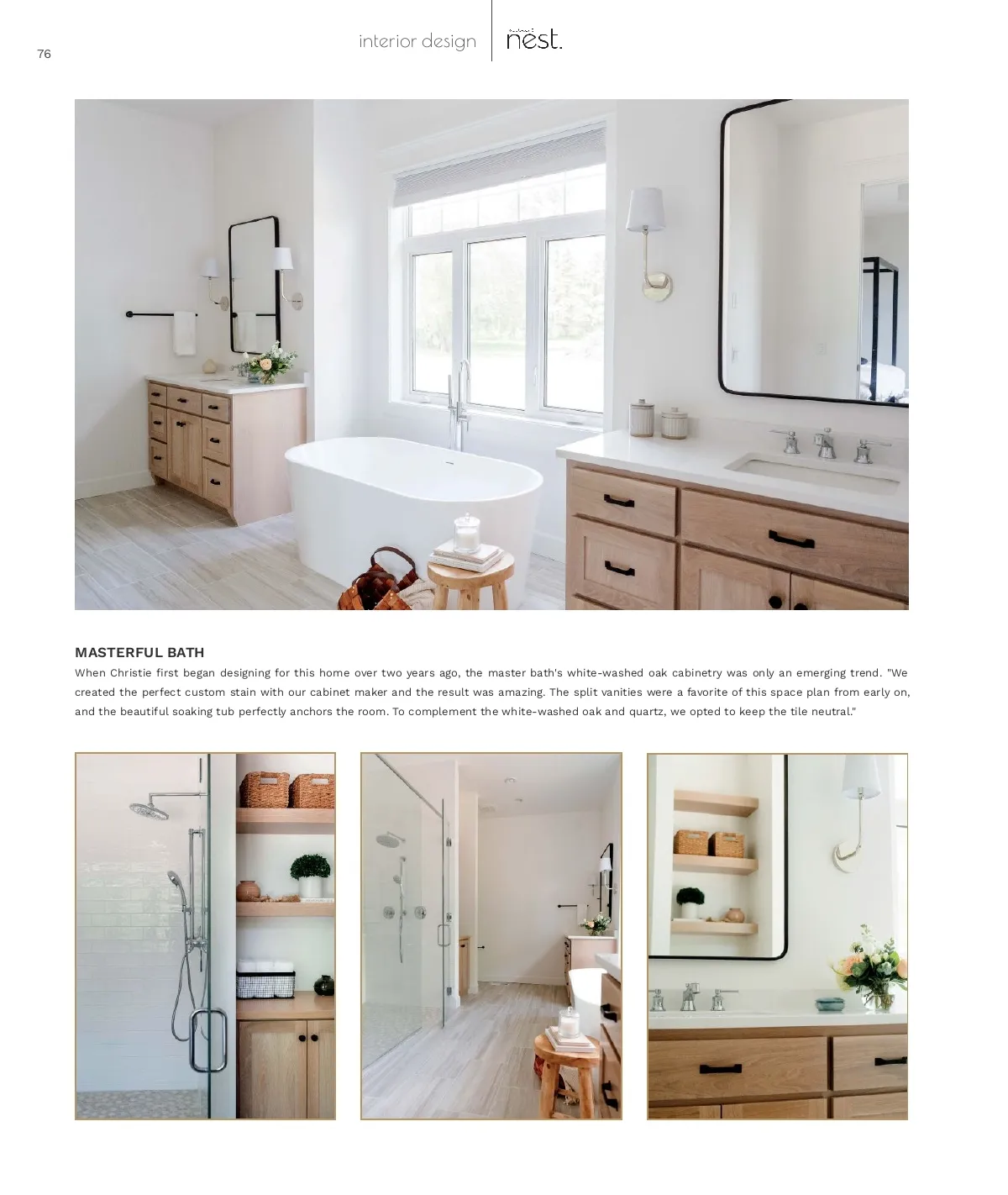 76

interior design

nest.

MASTERFUL BATH

When Christie first began designing for this home over two years ago, the master bath's white-washed oak cabinetry was only an emerging trend. "We created the perfect custom stain with our cabinet maker and the result was amazing. The split vanities were a favorite of this space plan from early on, and the beautiful soaking tub perfectly anchors the room. To complement the white-washed oak and quartz, we opted to keep the tile neutral."